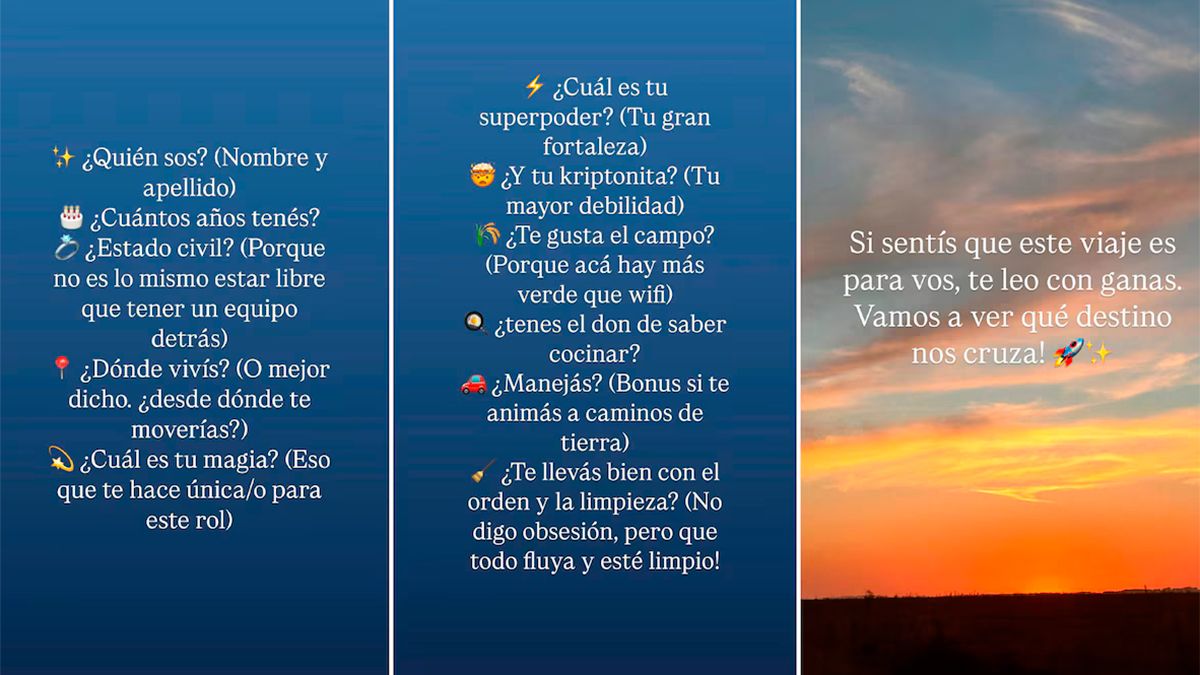 ✨ ¿Quién sos? (Nombre y apellido)
🎂 ¿Cuántos años tenés?
💍 ¿Estado civil? (Porque no es lo mismo estar libre que tener un equipo detrás)
📍 ¿Dónde vivís? (O mejor dicho. ¿desde dónde te moverías?)
💫 ¿Cuál es tu magia? (Eso que te hace única/o para este rol)

⚡ ¿Cuál es tu superpoder? (Tu gran fortaleza)
🤯 ¿Y tu kriptonita? (Tu mayor debilidad)
🌾 ¿Te gusta el campo? (Porque acá hay más verde que wifi)
🍳 ¿tenes el don de saber cocinar?
🚗 ¿Manejás? (Bonus si te animás a caminos de tierra)
🧹 ¿Te llevás bien con el orden y la limpieza? (No digo obsesión, pero que todo fluya y esté limpio!

Si sentís que este viaje es para vos, te leo con ganas. Vamos a ver qué destino nos cruza! 🚀✨